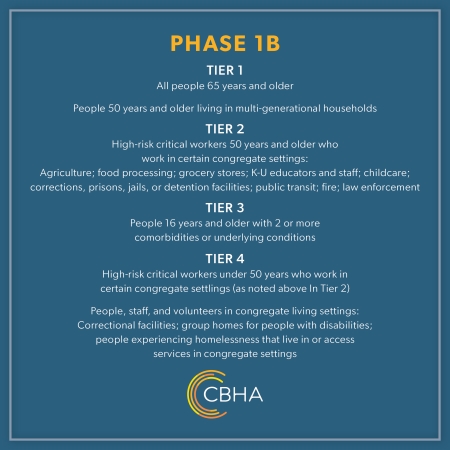 PHASE 1B

TIER 1
All people 65 years and older

People 50 years and older living in multi-generational households

TIER 2
High-risk critical workers 50 years and older who work in certain congregate settings:
Agriculture; food processing; grocery stores; K-U educators and staff; childcare; corrections, prisons, jails, or detention facilities; public transit; fire; law enforcement

TIER 3
People 16 years and older with 2 or more comorbidities or underlying conditions

TIER 4
High-risk critical workers under 50 years who work in certain congregate settlings (as noted above In Tier 2)

People, staff, and volunteers in congregate living settings:
Correctional facilities; group homes for people with disabilities; people experiencing homelessness that live in or access services in congregate settings

CBHA